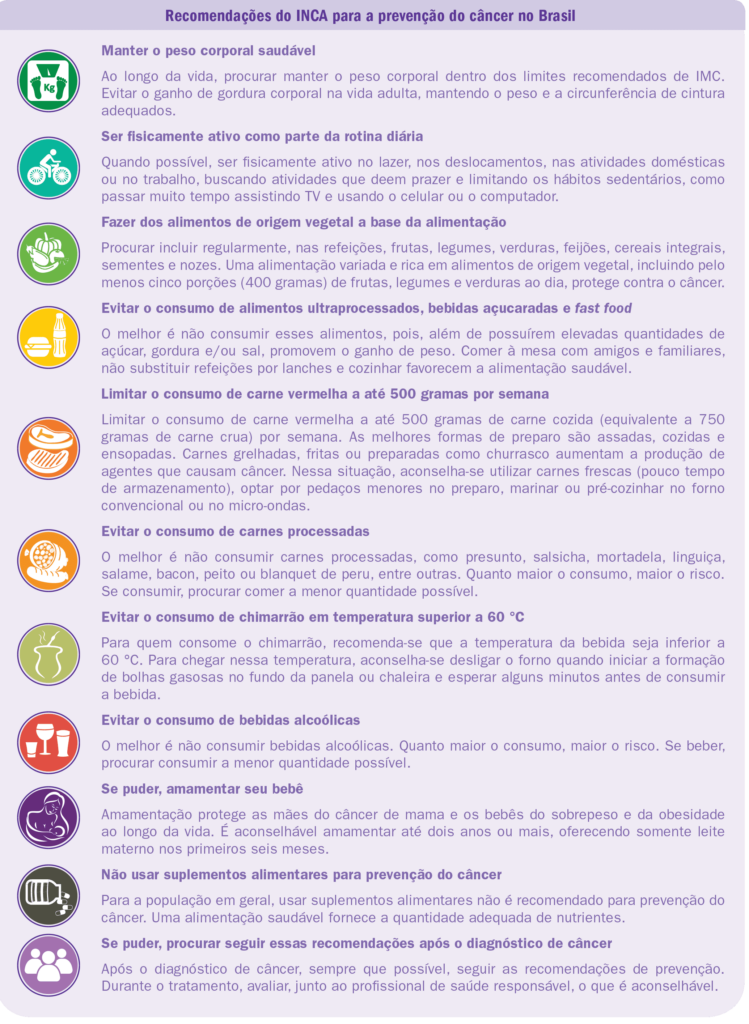 Recomendações do INCA para a prevenção do câncer no Brasil

Kg

Manter o peso corporal saudável

Ao longo da vida, procurar manter o peso corporal dentro dos limites recomendados de IMC. Evitar o ganho de gordura corporal na vida adulta, mantendo o peso e a circunferência de cintura adequados.

Ser fisicamente ativo como parte da rotina diária

Quando possível, ser fisicamente ativo no lazer, nos deslocamentos, nas atividades domésticas ou no trabalho, buscando atividades que deem prazer e limitando os hábitos sedentários, como passar muito tempo assistindo TV e usando o celular ou o computador.

Fazer dos alimentos de origem vegetal a base da alimentação

Procurar incluir regularmente, nas refeições, frutas, legumes, verduras, feijões, cereais integrais, sementes e nozes. Uma alimentação variada e rica em alimentos de origem vegetal, incluindo pelo menos cinco porções (400 gramas) de frutas, legumes e verduras ao dia, protege contra o câncer.

Evitar o consumo de alimentos ultraprocessados, bebidas açucaradas e fast food

O melhor é não consumir esses alimentos, pois, além de possuírem elevadas quantidades de açúcar, gordura e/ou sal, promovem o ganho de peso. Comer à mesa com amigos e familiares, não substituir refeições por lanches e cozinhar favorecem a alimentação saudável.

Limitar o consumo de carne vermelha a até 500 gramas por semana

Limitar o consumo de carne vermelha a até 500 gramas de carne cozida (equivalente a 750 gramas de carne crua) por semana. As melhores formas de preparo são assadas, cozidas e ensopadas. Carnes grelhadas, fritas ou preparadas como churrasco aumentam a produção de agentes que causam câncer. Nessa situação, aconselha-se utilizar carnes frescas (pouco tempo de armazenamento), optar por pedaços menores no preparo, marinar ou pré-cozinhar no forno convencional ou no micro-ondas.

Evitar o consumo de carnes processadas

O melhor é não consumir carnes processadas, como presunto, salsicha, mortadela, linguiça, salame, bacon, peito ou blanquet de peru, entre outras. Quanto maior o consumo, maior o risco. Se consumir, procurar comer a menor quantidade possível.

Evitar o consumo de chimarrão em temperatura superior a 60 °C

Para quem consome o chimarrão, recomenda-se que a temperatura da bebida seja inferior a 60 °C. Para chegar nessa temperatura, aconselha-se desligar o forno quando iniciar a formação de bolhas gasosas no fundo da panela ou chaleira e esperar alguns minutos antes de consumir a bebida.

Evitar o consumo de bebidas alcoólicas

O melhor é não consumir bebidas alcoólicas. Quanto maior o consumo, maior o risco. Se beber, procurar consumir a menor quantidade possível.

Se puder, amamentar seu bebê

Amamentação protege as mães do câncer de mama e os bebês do sobrepeso e da obesidade ao longo da vida. É aconselhável amamentar até dois anos ou mais, oferecendo somente leite materno nos primeiros seis meses.

Não usar suplementos alimentares para prevenção do câncer

Para a população em geral, usar suplementos alimentares não é recomendado para prevenção do câncer. Uma alimentação saudável fornece a quantidade adequada de nutrientes.

Se puder, procurar seguir essas recomendações após o diagnóstico de câncer

Após o diagnóstico de câncer, sempre que possível, seguir as recomendações de prevenção. Durante o tratamento, avaliar, junto ao profissional de saúde responsável, o que é aconselhável.